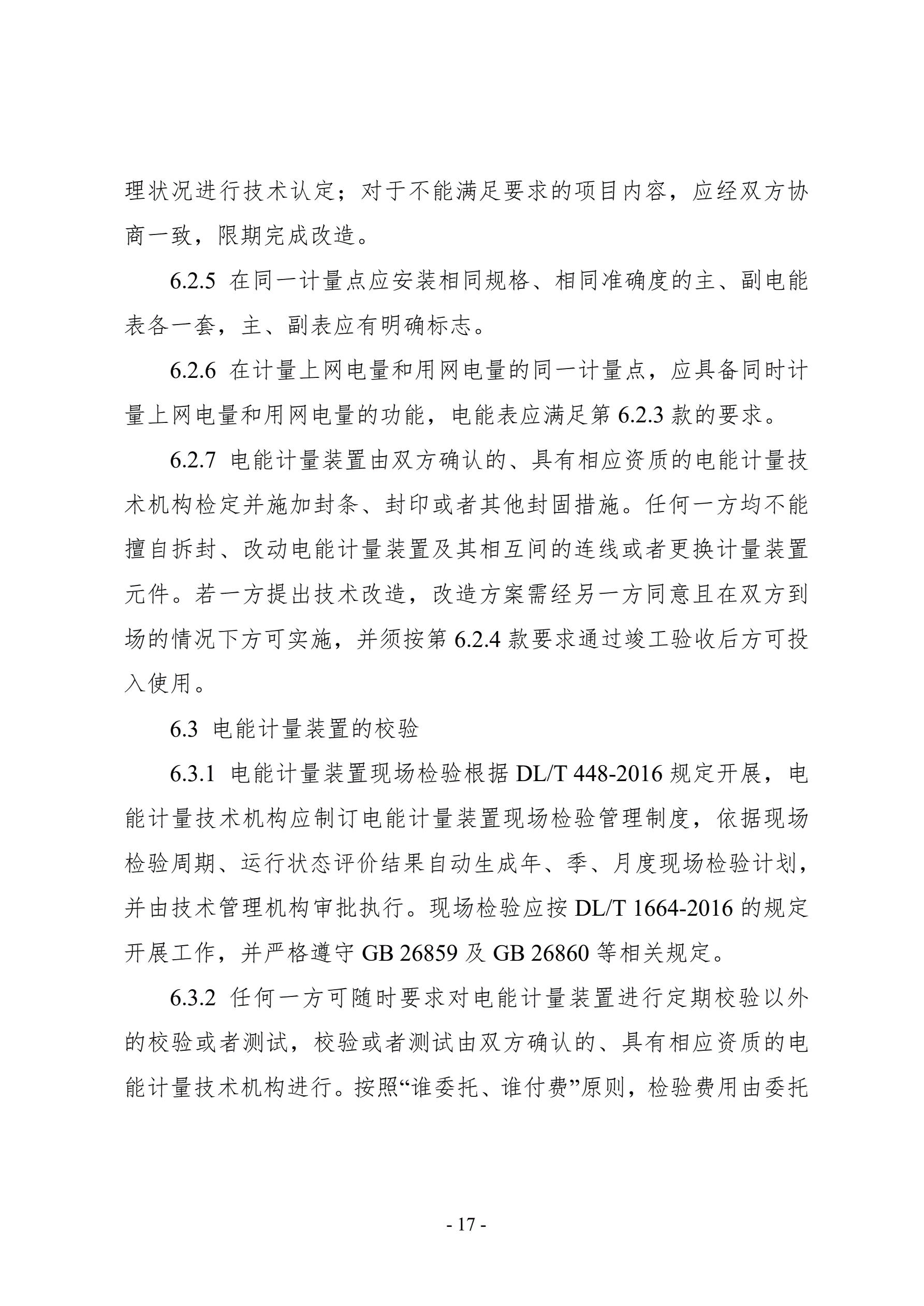 理状况进行技术认定；对于不能满足要求的项目内容，应经双方协商一致，限期完成改造。

6.2.5 在同一计量点应安装相同规格、相同准确度的主、副电能表各一套，主、副表应有明确标志。

6.2.6 在计量上网电量和用网电量的同一计量点，应具备同时计量上网电量和用网电量的功能，电能表应满足第 6.2.3 款的要求。

6.2.7 电能计量装置由双方确认的、具有相应资质的电能计量技术机构检定并施加封条、封印或者其他封固措施。任何一方均不能擅自拆封、改动电能计量装置及其相互间的连线或者更换计量装置元件。若一方提出技术改造，改造方案需经另一方同意且在双方到场的情况下方可实施，并须按第 6.2.4 款要求通过竣工验收后方可投入使用。

6.3 电能计量装置的校验

6.3.1 电能计量装置现场检验根据 DL/T 448-2016 规定开展，电能计量技术机构应制订电能计量装置现场检验管理制度，依据现场检验周期、运行状态评价结果自动生成年、季、月度现场检验计划，并由技术管理机构审批执行。现场检验应按 DL/T 1664-2016 的规定开展工作，并严格遵守 GB 26859 及 GB 26860 等相关规定。

6.3.2 任何一方可随时要求对电能计量装置进行定期校验以外的校验或者测试，校验或者测试由双方确认的、具有相应资质的电能计量技术机构进行。按照“谁委托、谁付费”原则，检验费用由委托

- 17 -